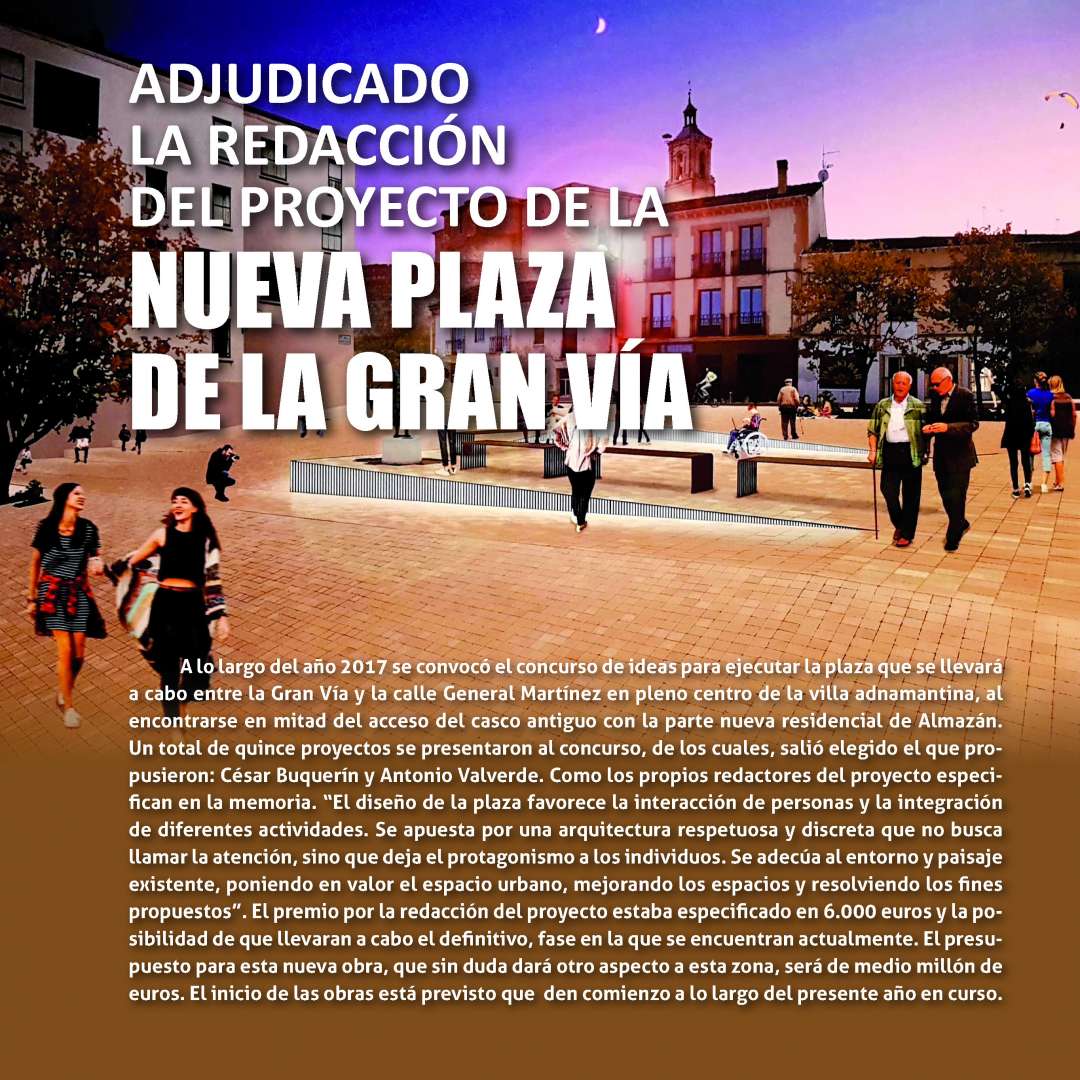 ADJUDICADO
LA REDACCIÓN
DEL PROYECTO DE LA
NUEVA PLAZA
DE LA GRAN VÍA

A lo largo del año 2017 se convocó el concurso de ideas para ejecutar la plaza que se llevará a cabo entre la Gran Vía y la calle General Martínez en pleno centro de la villa adnamantina, al encontrarse en mitad del acceso del casco antiguo con la parte nueva residencial de Almazán. Un total de quince proyectos se presentaron al concurso, de los cuales, salió elegido el que propusieron: César Buquerín y Antonio Valverde. Como los propios redactores del proyecto especifican en la memoria. "El diseño de la plaza favorece la interacción de personas y la integración de diferentes actividades. Se apuesta por una arquitectura respetuosa y discreta que no busca llamar la atención, sino que deja el protagonismo a los individuos. Se adecúa al entorno y paisaje existente, poniendo en valor el espacio urbano, mejorando los espacios y resolviendo los fines propuestos". El premio por la redacción del proyecto estaba especificado en 6.000 euros y la posibilidad de que llevaran a cabo el definitivo, fase en la que se encuentran actualmente. El presupuesto para esta nueva obra, que sin duda dará otro aspecto a esta zona, será de medio millón de euros. El inicio de las obras está previsto que  den comienzo a lo largo del presente año en curso.